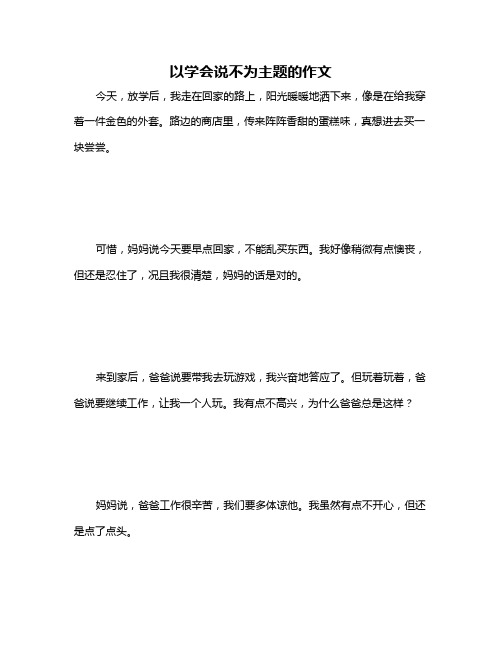 以学会说不为主题的作文

今天，放学后，我走在回家的路上，阳光暖暖地洒下来，像是在给我穿着一件金色的外套。路边的商店里，传来阵阵香甜的蛋糕味，真想进去买一块尝尝。

可惜，妈妈说今天要早点回家，不能乱买东西。我好像稍微有点懊丧，但还是忍住了，况且我很清楚，妈妈的话是对的。

来到家后，爸爸说要带我去玩游戏，我兴奋地答应了。但玩着玩着，爸爸说要继续工作，让我一个人玩。我有点不高兴，为什么爸爸总是这样？

妈妈说，爸爸工作很辛苦，我们要多体谅他。我虽然有点不开心，但还是点了点头。